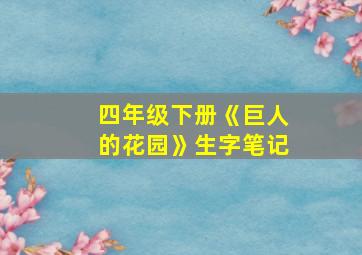 四年级下册《巨人的花园》生字笔记